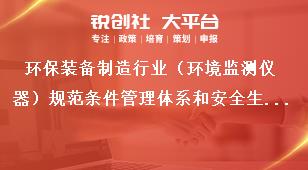 锐创社 大平台

专注 | 政策 | 培育 | 策划 | 申报

环保装备制造行业（环境监测仪器）规范条件管理体系和安全生...